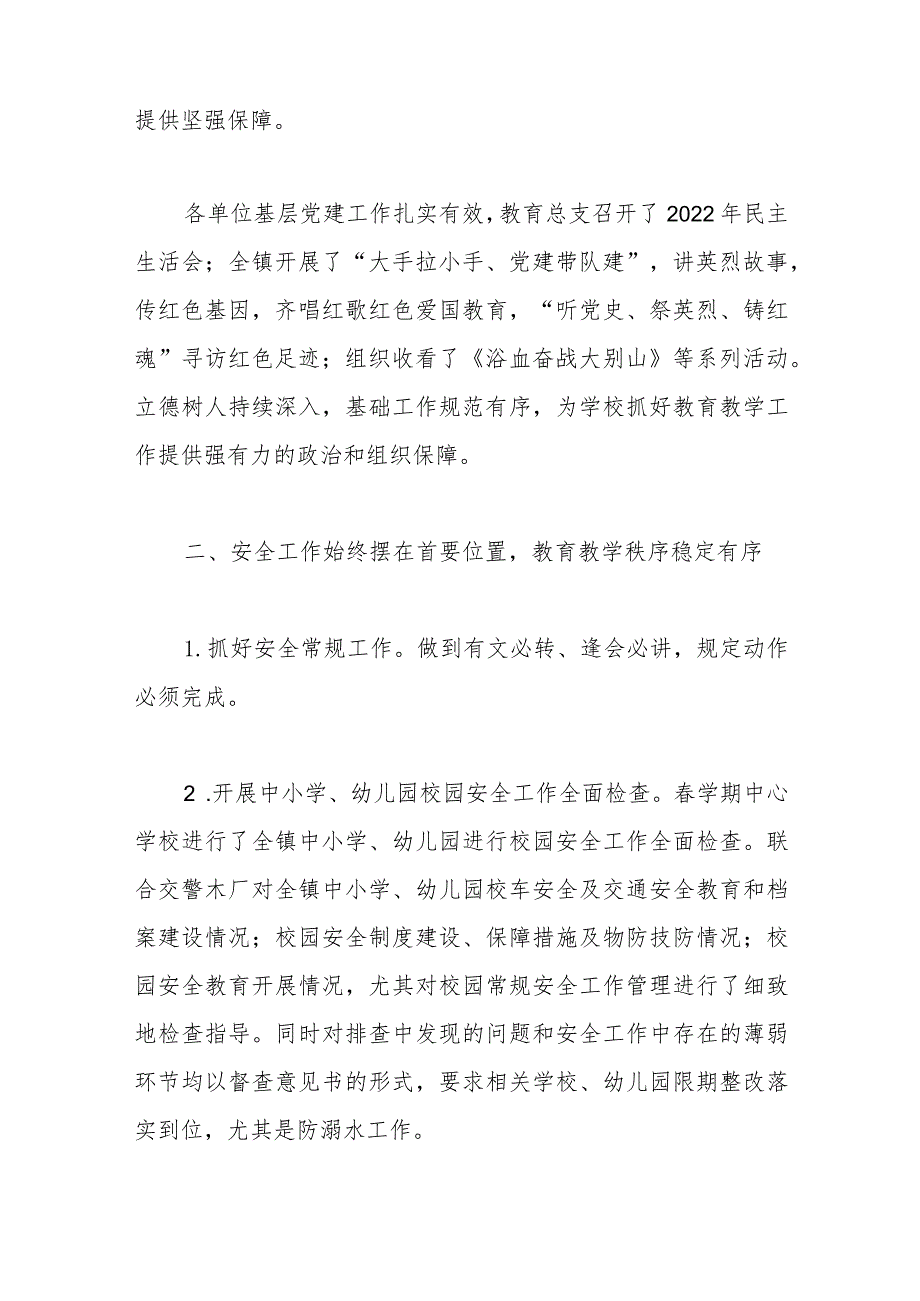 提供坚强保障。

各单位基层党建工作扎实有效，教育总支召开了2022年民主生活会；全镇开展了“大手拉小手、党建带队建”，讲英烈故事，传红色基因，齐唱红歌红色爱国教育，“听党史、祭英烈、铸红魂”寻访红色足迹；组织收看了《浴血奋战大别山》等系列活动。立德树人持续深入，基础工作规范有序，为学校抓好教育教学工作提供强有力的政治和组织保障。

二、安全工作始终摆在首要位置，教育教学秩序稳定有序

1.抓好安全常规工作。做到有文必转、逢会必讲，规定动作必须完成。

2.开展中小学、幼儿园校园安全工作全面检查。春学期中心学校进行了全镇中小学、幼儿园进行校园安全工作全面检查。联合交警木厂对全镇中小学、幼儿园校车安全及交通安全教育和档案建设情况；校园安全制度建设、保障措施及物防技防情况；校园安全教育开展情况，尤其对校园常规安全工作管理进行了细致地检查指导。同时对排查中发现的问题和安全工作中存在的薄弱环节均以督查意见书的形式，要求相关学校、幼儿园限期整改落实到位，尤其是防溺水工作。